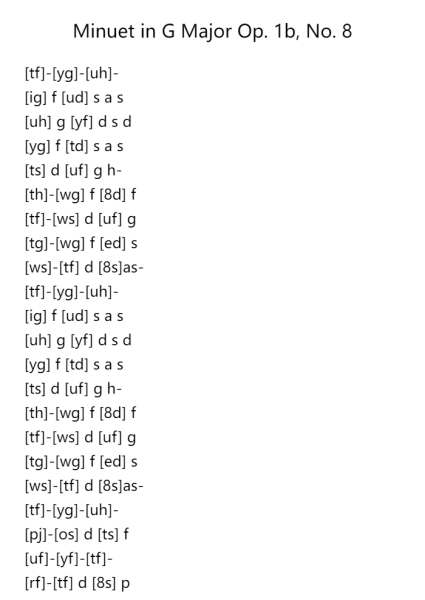 Minuet in G Major Op. 1b, No. 8

[tf]-[yg]-[uh]-
[ig] f [ud] s a s
[uh] g [yf] d s d
[yg] f [td] s a s
[ts] d [uf] g h-
[th]-[wg] f [8d] f
[tf]-[ws] d [uf] g
[tg]-[wg] f [ed] s
[ws]-[tf] d [8s]as-
[tf]-[yg]-[uh]-
[ig] f [ud] s a s
[uh] g [yf] d s d
[yg] f [td] s a s
[ts] d [uf] g h-
[th]-[wg] f [8d] f
[tf]-[ws] d [uf] g
[tg]-[wg] f [ed] s
[ws]-[tf] d [8s]as-
[tf]-[yg]-[uh]-
[pj]-[os] d [ts] f
[uf]-[yf]-[tf]-
[rf]-[tf] d [8s] p